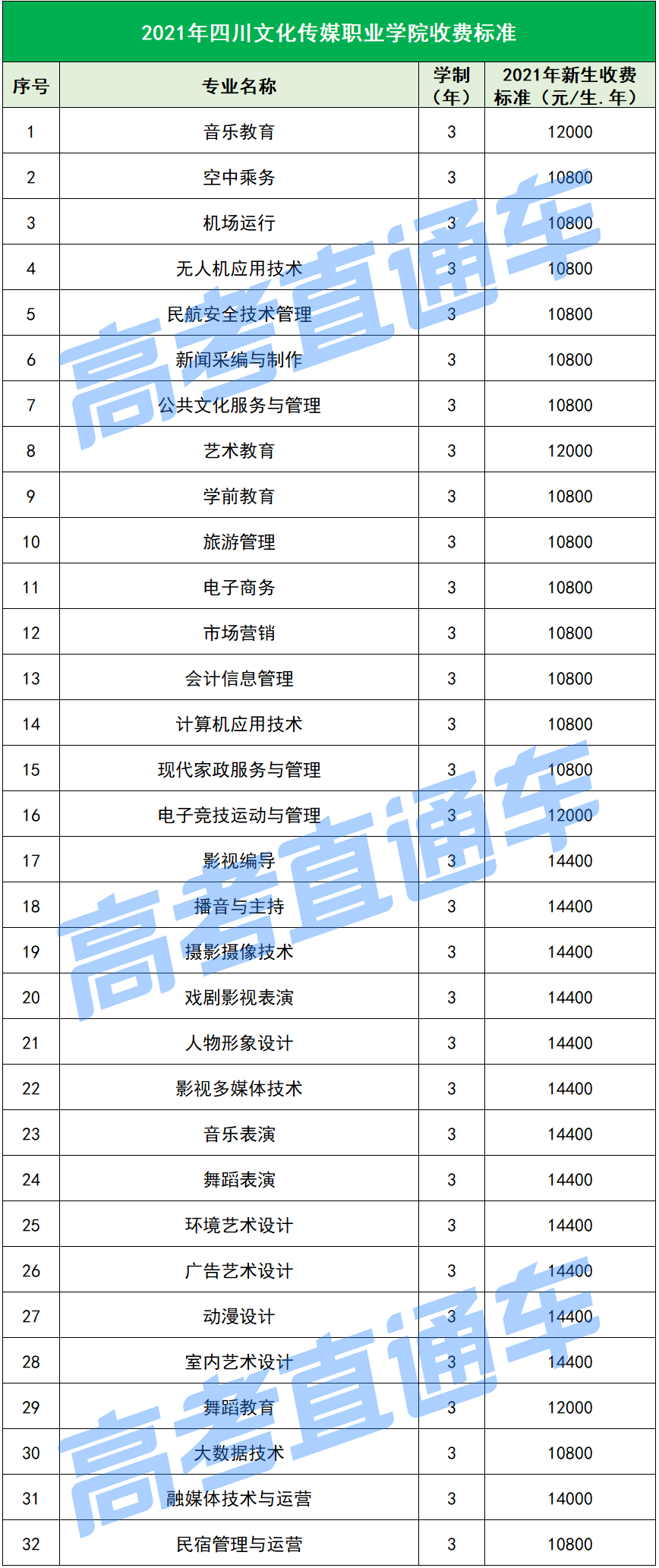 2021年四川文化传媒职业学院收费标准

| 序号 | 专业名称 | 学制（年） | 2021年新生收费标准（元/生.年） |
|---|---|---|---|
| 1 | 音乐教育 | 3 | 12000 |
| 2 | 空中乘务 | 3 | 10800 |
| 3 | 机场运行 | 3 | 10800 |
| 4 | 无人机应用技术 | 3 | 10800 |
| 5 | 民航安全技术管理 | 3 | 10800 |
| 6 | 新闻采编与制作 | 3 | 10800 |
| 7 | 公共文化服务与管理 | 3 | 10800 |
| 8 | 艺术教育 | 3 | 12000 |
| 9 | 学前教育 | 3 | 10800 |
| 10 | 旅游管理 | 3 | 10800 |
| 11 | 电子商务 | 3 | 10800 |
| 12 | 市场营销 | 3 | 10800 |
| 13 | 会计信息管理 | 3 | 10800 |
| 14 | 计算机应用技术 | 3 | 10800 |
| 15 | 现代家政服务与管理 | 3 | 10800 |
| 16 | 电子竞技运动与管理 | 3 | 12000 |
| 17 | 影视编导 | 3 | 14400 |
| 18 | 播音与主持 | 3 | 14400 |
| 19 | 摄影摄像技术 | 3 | 14400 |
| 20 | 戏剧影视表演 | 3 | 14400 |
| 21 | 人物形象设计 | 3 | 14400 |
| 22 | 影视多媒体技术 | 3 | 14400 |
| 23 | 音乐表演 | 3 | 14400 |
| 24 | 舞蹈表演 | 3 | 14400 |
| 25 | 环境艺术设计 | 3 | 14400 |
| 26 | 广告艺术设计 | 3 | 14400 |
| 27 | 动漫设计 | 3 | 14400 |
| 28 | 室内艺术设计 | 3 | 14400 |
| 29 | 舞蹈教育 | 3 | 12000 |
| 30 | 大数据技术 | 3 | 10800 |
| 31 | 融媒体技术与运营 | 3 | 14000 |
| 32 | 民宿管理与运营 | 3 | 10800 |

高考直通车
高考直通车
高考直通车